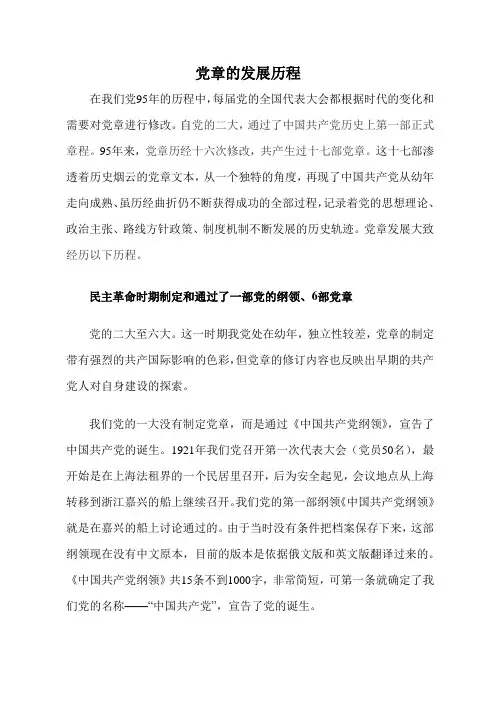 党章的发展历程

在我们党95年的历程中，每届党的全国代表大会都根据时代的变化和需要对党章进行修改。自党的二大，通过了中国共产党历史上第一部正式章程。95年来，党章历经十六次修改，共产生过十七部党章。这十七部渗透着历史烟云的党章文本，从一个独特的角度，再现了中国共产党从幼年走向成熟、虽历经曲折仍不断获得成功的全部过程，记录着党的思想理论、政治主张、路线方针政策、制度机制不断发展的历史轨迹。党章发展大致经历以下历程。

民主革命时期制定和通过了一部党的纲领、6部党章

党的二大至六大。这一时期我党处在幼年，独立性较差，党章的制定带有强烈的共产国际影响的色彩，但党章的修订内容也反映出早期的共产党人对自身建设的探索。

我们党的一大没有制定党章，而是通过《中国共产党纲领》，宣告了中国共产党的诞生。1921年我们党召开第一次代表大会（党员50名），最开始是在上海法租界的一个民居里召开，后为安全起见，会议地点从上海转移到浙江嘉兴的船上继续召开。我们党的第一部纲领《中国共产党纲领》就是在嘉兴的船上讨论通过的。由于当时没有条件把档案保存下来，这部纲领现在没有中文原本，目前的版本是依据俄文版和英文版翻译过来的。《中国共产党纲领》共15条不到1000字，非常简短，可第一条就确定了我们党的名称——“中国共产党”，宣告了党的诞生。